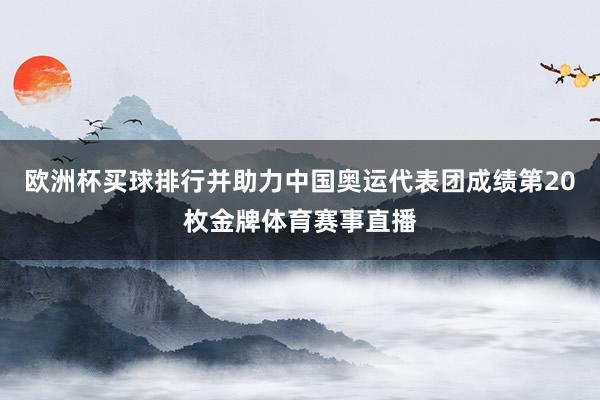 欧洲杯买球排行并助力中国奥运代表团成绩第20枚金牌体育赛事直播